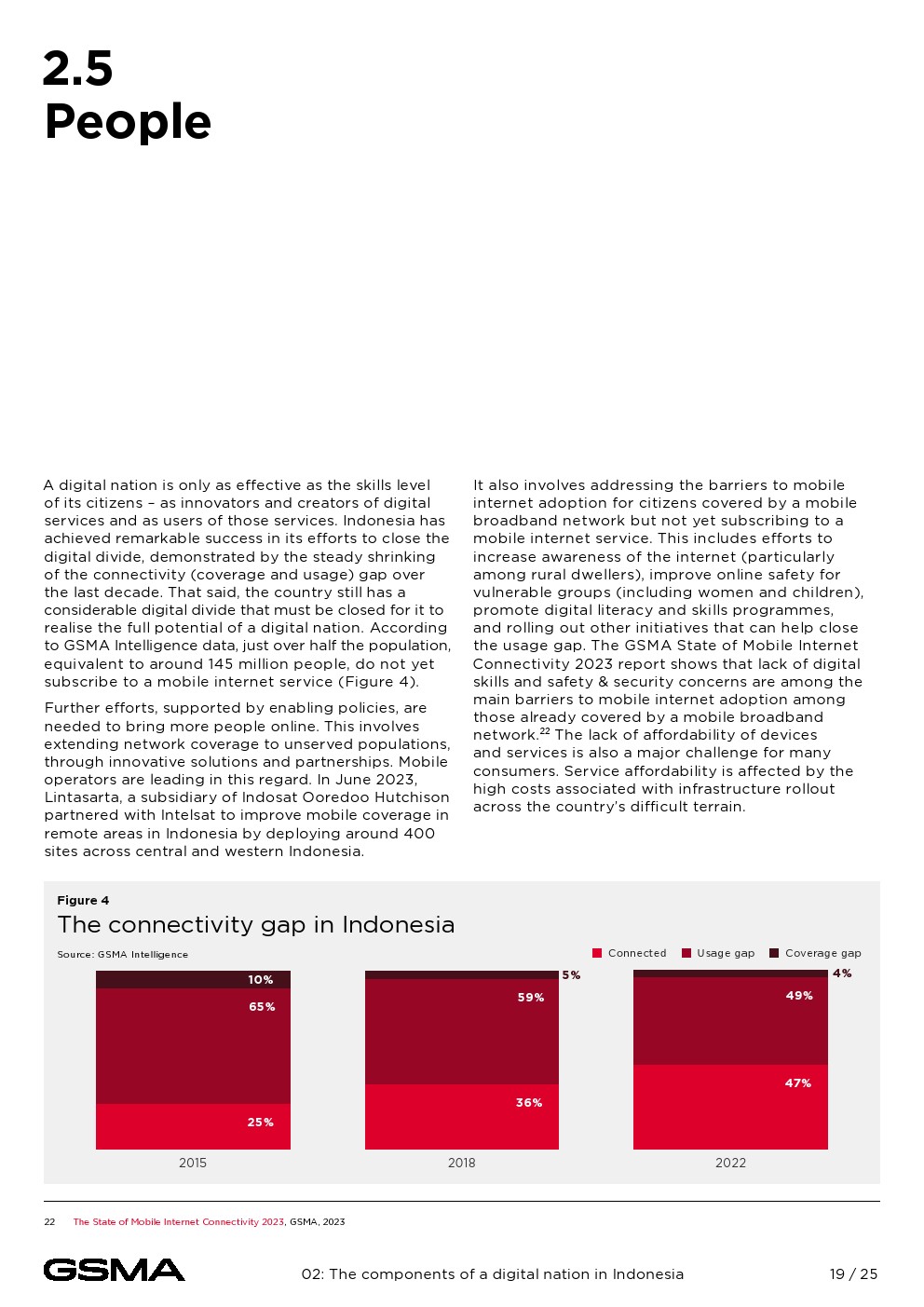 2.5
People

A digital nation is only as effective as the skills level of its citizens – as innovators and creators of digital services and as users of those services. Indonesia has achieved remarkable success in its efforts to close the digital divide, demonstrated by the steady shrinking of the connectivity (coverage and usage) gap over the last decade. That said, the country still has a considerable digital divide that must be closed for it to realise the full potential of a digital nation. According to GSMA Intelligence data, just over half the population, equivalent to around 145 million people, do not yet subscribe to a mobile internet service (Figure 4).

Further efforts, supported by enabling policies, are needed to bring more people online. This involves extending network coverage to unserved populations, through innovative solutions and partnerships. Mobile operators are leading in this regard. In June 2023, Lintasarta, a subsidiary of Indosat Ooredoo Hutchison partnered with Intelsat to improve mobile coverage in remote areas in Indonesia by deploying around 400 sites across central and western Indonesia.

It also involves addressing the barriers to mobile internet adoption for citizens covered by a mobile broadband network but not yet subscribing to a mobile internet service. This includes efforts to increase awareness of the internet (particularly among rural dwellers), improve online safety for vulnerable groups (including women and children), promote digital literacy and skills programmes, and rolling out other initiatives that can help close the usage gap. The GSMA State of Mobile Internet Connectivity 2023 report shows that lack of digital skills and safety & security concerns are among the main barriers to mobile internet adoption among those already covered by a mobile broadband network.$^{22}$ The lack of affordability of devices and services is also a major challenge for many consumers. Service affordability is affected by the high costs associated with infrastructure rollout across the country's difficult terrain.

Figure 4
The connectivity gap in Indonesia
Source: GSMA Intelligence

Connected Usage gap Coverage gap

10%
65%
25%
2015

5%
59%
36%
2018

4%
49%
47%
2022

22 The State of Mobile Internet Connectivity 2023, GSMA, 2023

GSMA
02: The components of a digital nation in Indonesia
19 / 25